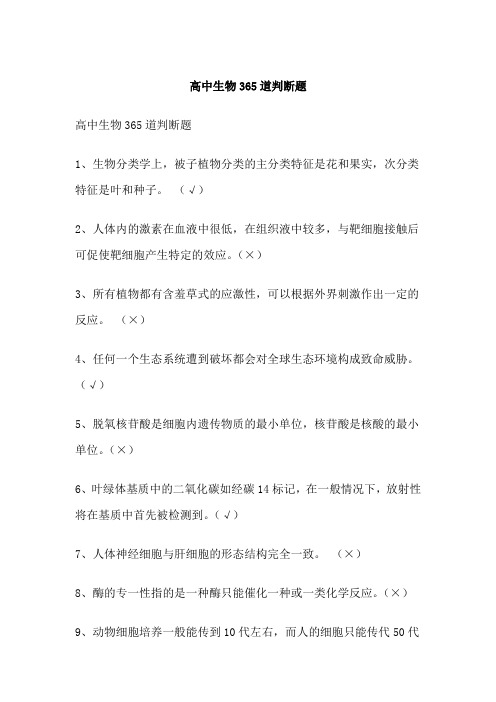 高中生物365道判断题

高中生物365道判断题

1、生物分类学上，被子植物分类的主分类特征是花和果实，次分类特征是叶和种子。 （√）

2、人体内的激素在血液中很低，在组织液中较多，与靶细胞接触后可促使靶细胞产生特定的效应。（×）

3、所有植物都有含羞草式的应激性，可以根据外界刺激作出一定的反应。 （×）

4、任何一个生态系统遭到破坏都会对全球生态环境构成致命威胁。（√）

5、脱氧核苷酸是细胞内遗传物质的最小单位，核苷酸是核酸的最小单位。（×）

6、叶绿体基质中的二氧化碳如经碳14标记，在一般情况下，放射性将在基质中首先被检测到。（√）

7、人体神经细胞与肝细胞的形态结构完全一致。 （×）

8、酶的专一性指的是一种酶只能催化一种或一类化学反应。（×）

9、动物细胞培养一般能传到10代左右，而人的细胞只能传代50代